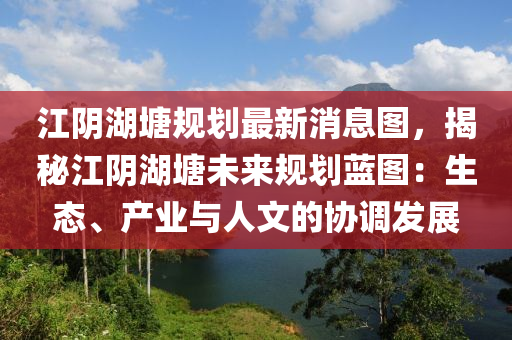 江阴湖塘规划最新消息图，揭秘江阴湖塘未来规划蓝图：生态、产业与人文的协调发展